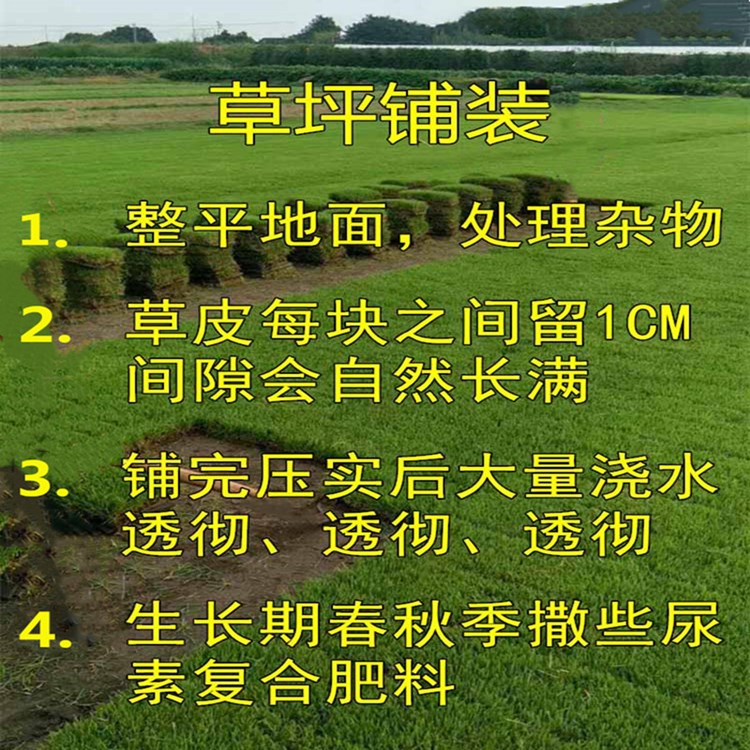 草坪铺装

1. 整平地面，处理杂物

2. 草皮每块之间留1CM间隙会自然长满

3. 铺完压实后大量浇水透彻、透彻、透彻

4. 生长期春秋季撒些尿素复合肥料